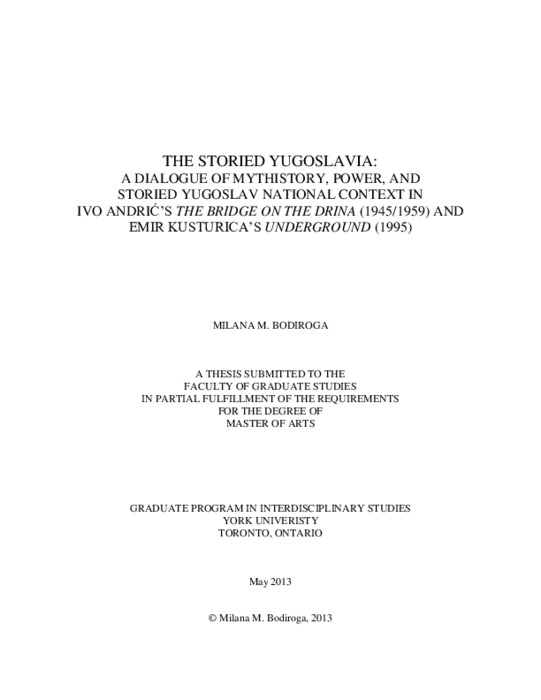 THE STORIED YUGOSLAVIA:
A DIALOGUE OF MYTHISTORY, POWER, AND STORIED YUGOSLAV NATIONAL CONTEXT IN IVO ANDRIĆ'S THE BRIDGE ON THE DRINA (1945/1959) AND EMIR KUSTURICA'S UNDERGROUND (1995)

MILANA M. BODIROGA

A THESIS SUBMITTED TO THE FACULTY OF GRADUATE STUDIES IN PARTIAL FULFILLMENT OF THE REQUIREMENTS FOR THE DEGREE OF MASTER OF ARTS

GRADUATE PROGRAM IN INTERDISCIPLINARY STUDIES
YORK UNIVERISTY
TORONTO, ONTARIO

May 2013

© Milana M. Bodiroga, 2013